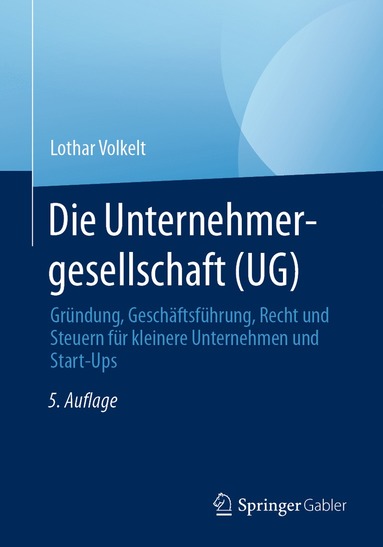 Lothar Volkelt

Die Unternehmergesellschaft (UG)

Gründung, Geschäftsführung, Recht und Steuern für kleinere Unternehmen und Start-Ups

5. Auflage

Springer Gabler